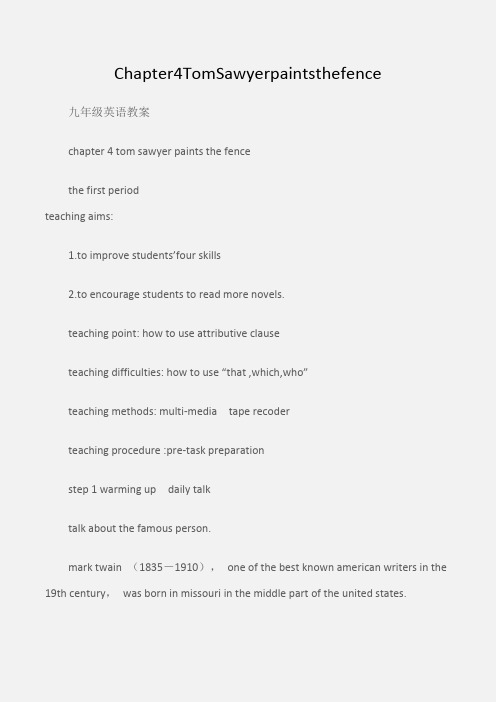 Chapter4TomSawyerpaintsthefence

九年级英语教案

chapter 4 tom sawyer paints the fence

the first period

teaching aims:

1.to improve students’four skills

2.to encourage students to read more novels.

teaching point: how to use attributive clause

teaching difficulties: how to use “that ,which,who”

teaching methods: multi-media tape recoder

teaching procedure :pre-task preparation

step 1 warming up daily talk

talk about the famous person.

mark twain （1835－1910）， one of the best known american writers in the 19th century， was born in missouri in the middle part of the united states.